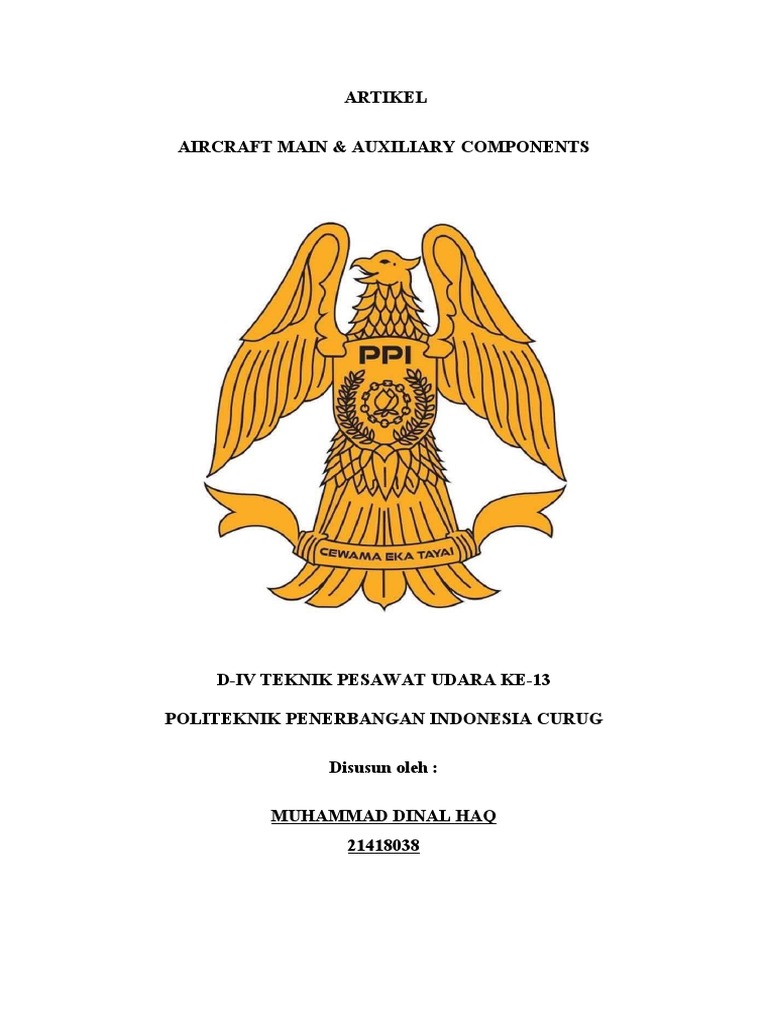 ARTIKEL

AIRCRAFT MAIN & AUXILIARY COMPONENTS

PPI

CEWAMA EKA TAYAI

D-IV TEKNIK PESAWAT UDARA KE-13

POLITEKNIK PENERBANGAN INDONESIA CURUG

Disusun oleh :

MUHAMMAD DINAL HAQ

21418038